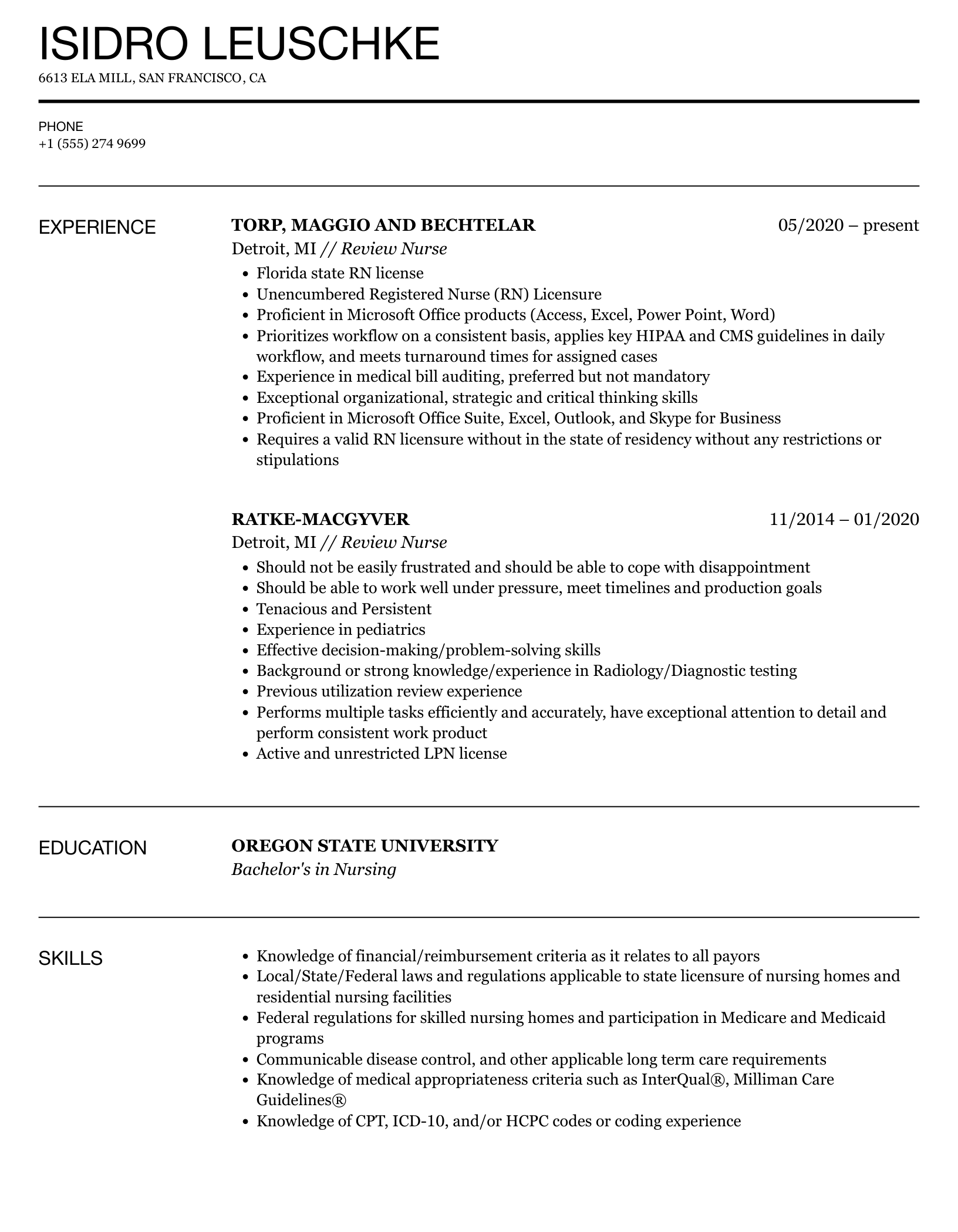 ISIDRO LEUSCHKE
6613 ELA MILL, SAN FRANCISCO, CA

PHONE
+1 (555) 274 9699

EXPERIENCE

TORP, MAGGIO AND BECHTELAR
05/2020 – present
Detroit, MI // Review Nurse
- Florida state RN license
- Unencumbered Registered Nurse (RN) Licensure
- Proficient in Microsoft Office products (Access, Excel, Power Point, Word)
- Prioritizes workflow on a consistent basis, applies key HIPAA and CMS guidelines in daily workflow, and meets turnaround times for assigned cases
- Experience in medical bill auditing, preferred but not mandatory
- Exceptional organizational, strategic and critical thinking skills
- Proficient in Microsoft Office Suite, Excel, Outlook, and Skype for Business
- Requires a valid RN licensure without in the state of residency without any restrictions or stipulations

RATKE-MACGYVER
11/2014 – 01/2020
Detroit, MI // Review Nurse
- Should not be easily frustrated and should be able to cope with disappointment
- Should be able to work well under pressure, meet timelines and production goals
- Tenacious and Persistent
- Experience in pediatrics
- Effective decision-making/problem-solving skills
- Background or strong knowledge/experience in Radiology/Diagnostic testing
- Previous utilization review experience
- Performs multiple tasks efficiently and accurately, have exceptional attention to detail and perform consistent work product
- Active and unrestricted LPN license

EDUCATION

OREGON STATE UNIVERSITY
Bachelor's in Nursing

SKILLS

- Knowledge of financial/reimbursement criteria as it relates to all payors
- Local/State/Federal laws and regulations applicable to state licensure of nursing homes and residential nursing facilities
- Federal regulations for skilled nursing homes and participation in Medicare and Medicaid programs
- Communicable disease control, and other applicable long term care requirements
- Knowledge of medical appropriateness criteria such as InterQual®, Milliman Care Guidelines®
- Knowledge of CPT, ICD-10, and/or HCPC codes or coding experience